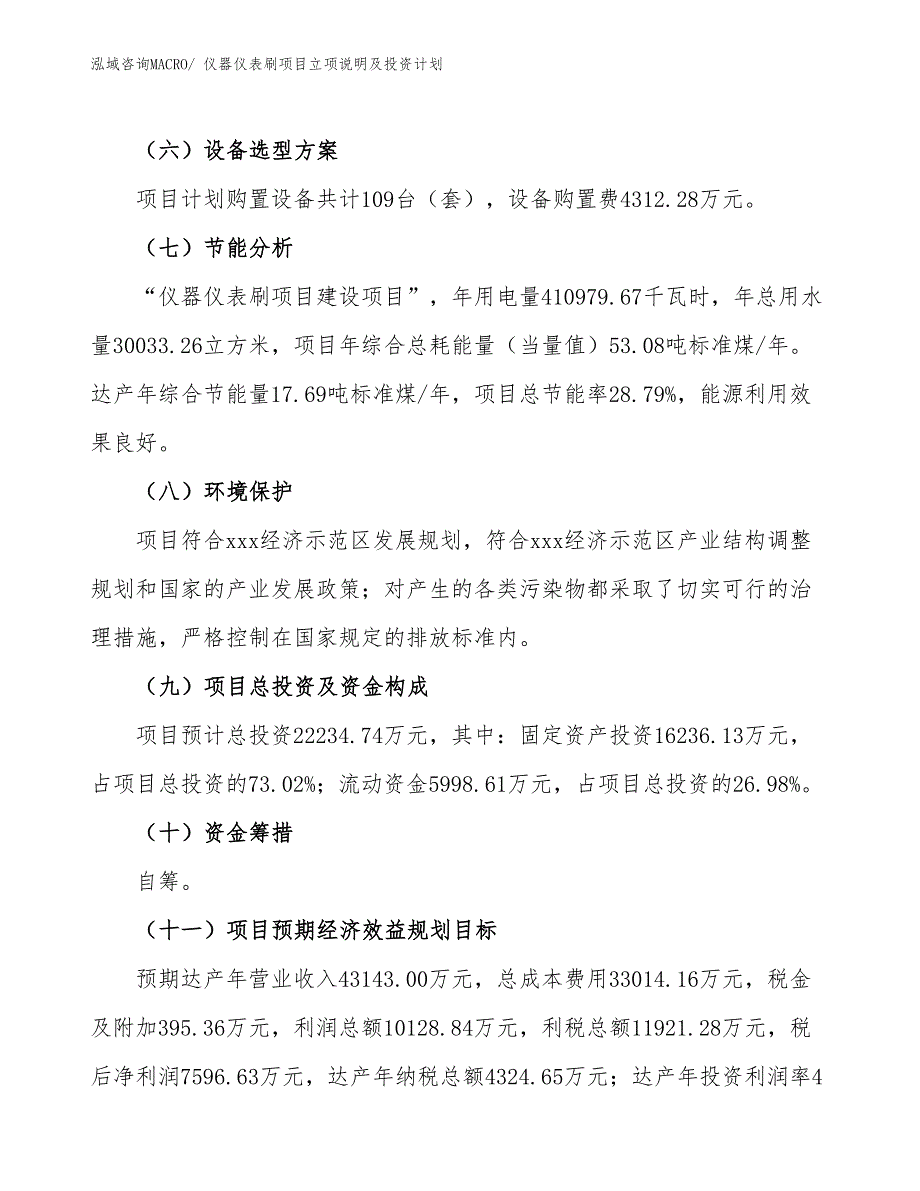 泓域咨询MACRO/ 仪器仪表刷项目立项说明及投资计划

（六）设备选型方案

项目计划购置设备共计109台（套），设备购置费4312.28万元。

（七）节能分析

“仪器仪表刷项目建设项目”，年用电量410979.67千瓦时，年总用水量30033.26立方米，项目年综合总耗能量（当量值）53.08吨标准煤/年。达产年综合节能量17.69吨标准煤/年，项目总节能率28.79%，能源利用效果良好。

（八）环境保护

项目符合xxx经济示范区发展规划，符合xxx经济示范区产业结构调整规划和国家的产业发展政策；对产生的各类污染物都采取了切实可行的治理措施，严格控制在国家规定的排放标准内。

（九）项目总投资及资金构成

项目预计总投资22234.74万元，其中：固定资产投资16236.13万元，占项目总投资的73.02%；流动资金5998.61万元，占项目总投资的26.98%。

（十）资金筹措

自筹。

（十一）项目预期经济效益规划目标

预期达产年营业收入43143.00万元，总成本费用33014.16万元，税金及附加395.36万元，利润总额10128.84万元，利税总额11921.28万元，税后净利润7596.63万元，达产年纳税总额4324.65万元；达产年投资利润率4